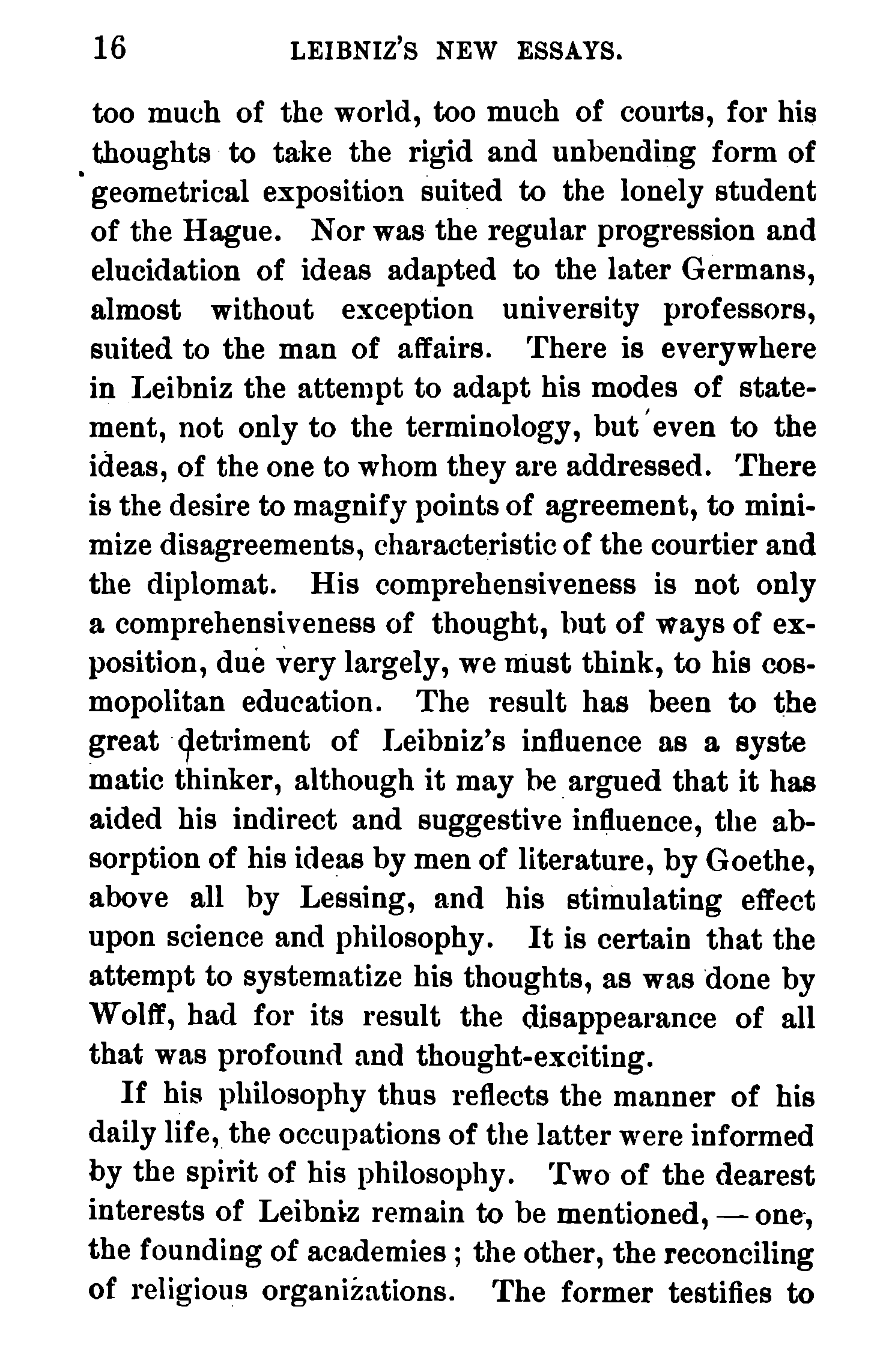 16 LEIBNIZ'S NEW ESSAYS.

too much of the world, too much of courts, for his thoughts to take the rigid and unbending form of geometrical exposition suited to the lonely student of the Hague. Nor was the regular progression and elucidation of ideas adapted to the later Germans, almost without exception university professors, suited to the man of affairs. There is everywhere in Leibniz the attempt to adapt his modes of statement, not only to the terminology, but even to the ideas, of the one to whom they are addressed. There is the desire to magnify points of agreement, to minimize disagreements, characteristic of the courtier and the diplomat. His comprehensiveness is not only a comprehensiveness of thought, but of ways of exposition, due very largely, we must think, to his cosmopolitan education. The result has been to the great detriment of Leibniz's influence as a syste matic thinker, although it may be argued that it has aided his indirect and suggestive influence, the absorption of his ideas by men of literature, by Goethe, above all by Lessing, and his stimulating effect upon science and philosophy. It is certain that the attempt to systematize his thoughts, as was done by Wolff, had for its result the disappearance of all that was profound and thought-exciting.

If his philosophy thus reflects the manner of his daily life, the occupations of the latter were informed by the spirit of his philosophy. Two of the dearest interests of Leibniz remain to be mentioned, — one, the founding of academies ; the other, the reconciling of religious organizations. The former testifies to